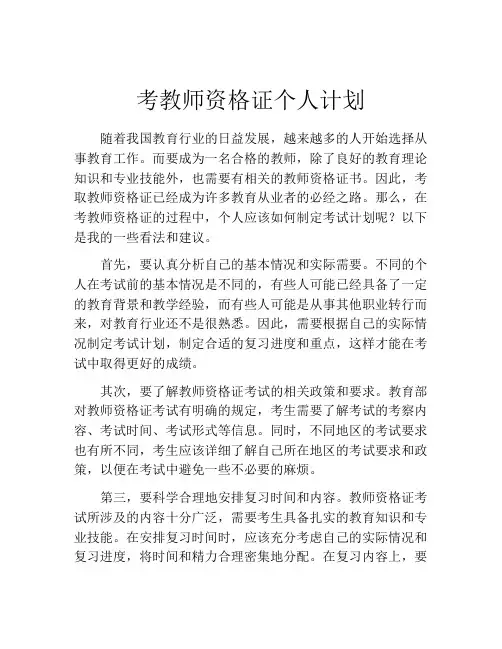 考教师资格证个人计划

随着我国教育行业的日益发展，越来越多的人开始选择从事教育工作。而要成为一名合格的教师，除了良好的教育理论知识和专业技能外，也需要有相关的教师资格证书。因此，考取教师资格证已经成为许多教育从业者的必经之路。那么，在考教师资格证的过程中，个人应该如何制定考试计划呢？以下是我的一些看法和建议。

首先，要认真分析自己的基本情况和实际需要。不同的个人在考试前的基本情况是不同的，有些人可能已经具备了一定的教育背景和教学经验，而有些人可能是从事其他职业转行而来，对教育行业还不是很熟悉。因此，需要根据自己的实际情况制定考试计划，制定合适的复习进度和重点，这样才能在考试中取得更好的成绩。

其次，要了解教师资格证考试的相关政策和要求。教育部对教师资格证考试有明确的规定，考生需要了解考试的考察内容、考试时间、考试形式等信息。同时，不同地区的考试要求也有所不同，考生应该详细了解自己所在地区的考试要求和政策，以便在考试中避免一些不必要的麻烦。

第三，要科学合理地安排复习时间和内容。教师资格证考试所涉及的内容十分广泛，需要考生具备扎实的教育知识和专业技能。在安排复习时间时，应该充分考虑自己的实际情况和复习进度，将时间和精力合理密集地分配。在复习内容上，要